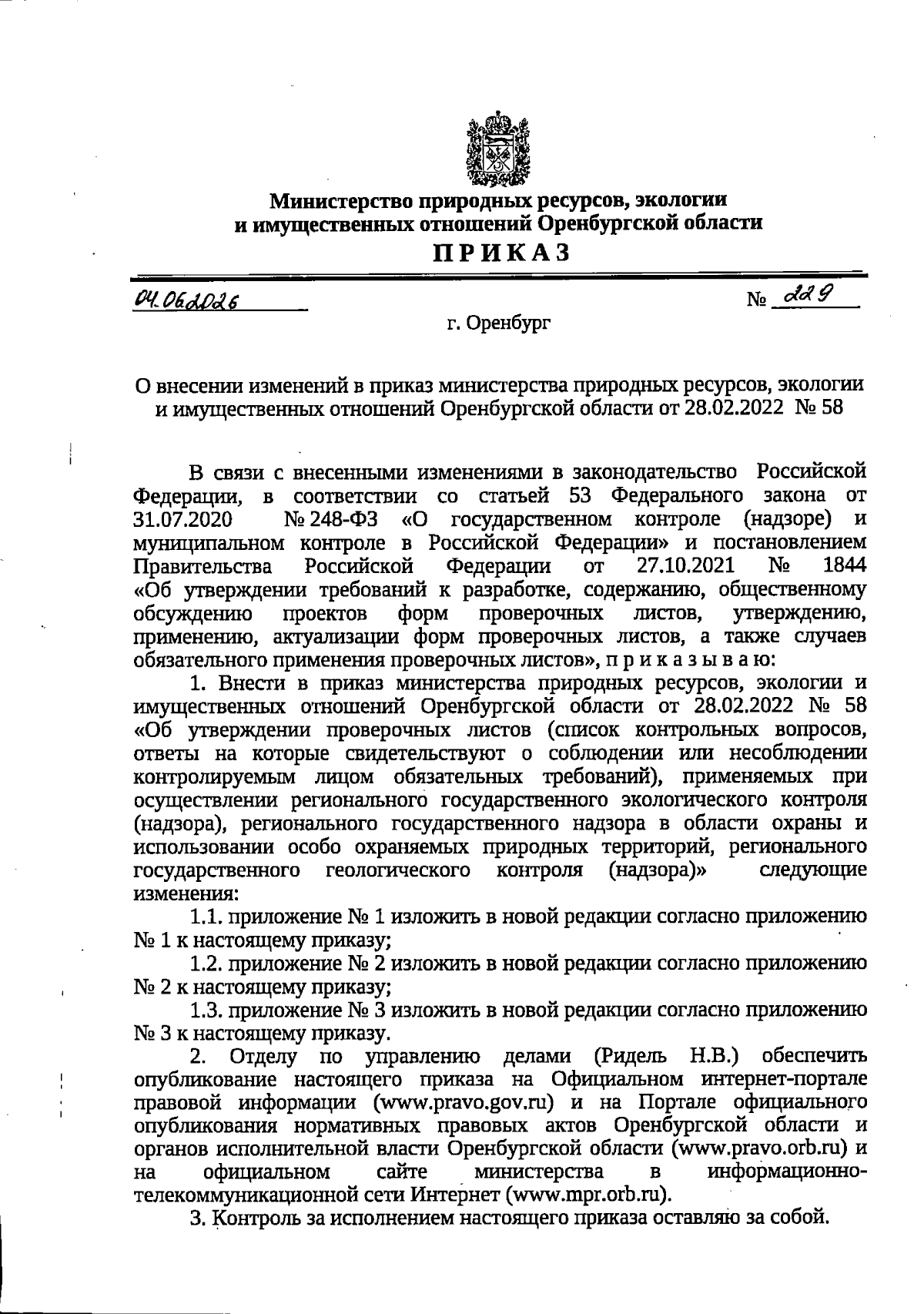 Министерство природных ресурсов, экологии и имущественных отношений Оренбургской области

ПРИКАЗ

04.06.2026

№ 229

г. Оренбург

О внесении изменений в приказ министерства природных ресурсов, экологии и имущественных отношений Оренбургской области от 28.02.2022 № 58

В связи с внесенными изменениями в законодательство Российской Федерации, в соответствии со статьей 53 Федерального закона от 31.07.2020 № 248-ФЗ «О государственном контроле (надзоре) и муниципальном контроле в Российской Федерации» и постановлением Правительства Российской Федерации от 27.10.2021 № 1844 «Об утверждении требований к разработке, содержанию, общественному обсуждению проектов форм проверочных листов, утверждению, применению, актуализации форм проверочных листов, а также случаев обязательного применения проверочных листов», п р и к а з ы в а ю:

1. Внести в приказ министерства природных ресурсов, экологии и имущественных отношений Оренбургской области от 28.02.2022 № 58 «Об утверждении проверочных листов (список контрольных вопросов, ответы на которые свидетельствуют о соблюдении или несоблюдении контролируемым лицом обязательных требований), применяемых при осуществлении регионального государственного экологического контроля (надзора), регионального государственного надзора в области охраны и использовании особо охраняемых природных территорий, регионального государственного геологического контроля (надзора)» следующие изменения:

1.1. приложение № 1 изложить в новой редакции согласно приложению № 1 к настоящему приказу;

1.2. приложение № 2 изложить в новой редакции согласно приложению № 2 к настоящему приказу;

1.3. приложение № 3 изложить в новой редакции согласно приложению № 3 к настоящему приказу.

2. Отделу по управлению делами (Ридель Н.В.) обеспечить опубликование настоящего приказа на Официальном интернет-портале правовой информации (www.pravo.gov.ru) и на Портале официального опубликования нормативных правовых актов Оренбургской области и органов исполнительной власти Оренбургской области (www.pravo.orb.ru) и на официальном сайте министерства в информационно-телекоммуникационной сети Интернет (www.mpr.orb.ru).

3. Контроль за исполнением настоящего приказа оставляю за собой.